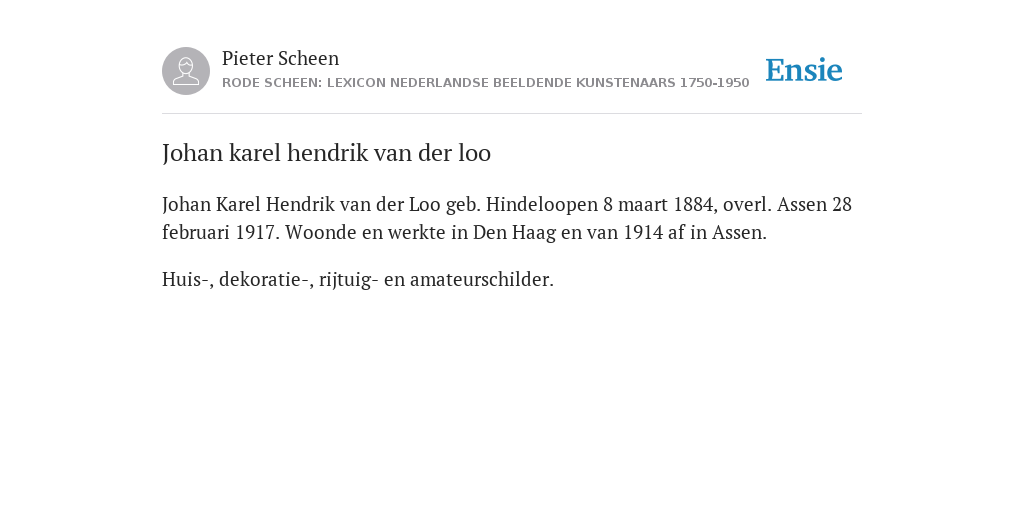 Pieter Scheen
RODE SCHEEN: LEXICON NEDERLANDSE BEELDENDE KUNSTENAARS 1750-1950

Ensie

Johan karel hendrik van der loo

Johan Karel Hendrik van der Loo geb. Hindeloopen 8 maart 1884, overl. Assen 28 februari 1917. Woonde en werkte in Den Haag en van 1914 af in Assen.

Huis-, dekoratie-, rijtuig- en amateurschilder.